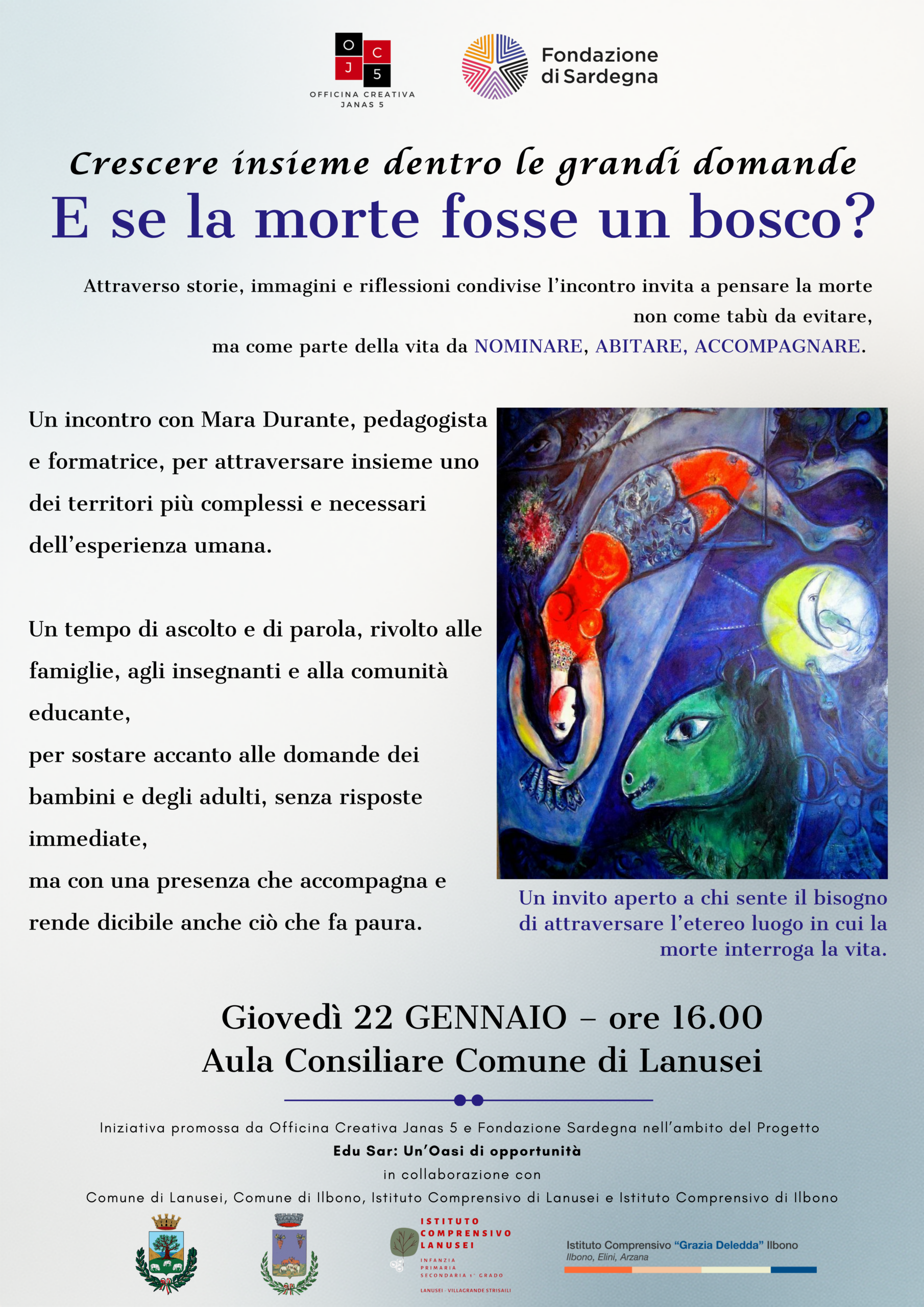 O C J 5
OFFICINA CREATIVA
JANAS 5

Fondazione di Sardegna

Crescere insieme dentro le grandi domande

E se la morte fosse un bosco?

Attraverso storie, immagini e riflessioni condivise l'incontro invita a pensare la morte non come tabù da evitare, ma come parte della vita da NOMINARE, ABITARE, ACCOMPAGNARE.

Un incontro con Mara Durante, pedagogista e formatrice, per attraversare insieme uno dei territori più complessi e necessari dell'esperienza umana.

Un tempo di ascolto e di parola, rivolto alle famiglie, agli insegnanti e alla comunità educante,
per sostare accanto alle domande dei bambini e degli adulti, senza risposte immediate,
ma con una presenza che accompagna e rende dicibile anche ciò che fa paura.

Un invito aperto a chi sente il bisogno di attraversare l'etereo luogo in cui la morte interroga la vita.

Giovedì 22 GENNAIO – ore 16.00
Aula Consiliare Comune di Lanusei

Iniziativa promossa da Officina Creativa Janas 5 e Fondazione Sardegna nell'ambito del Progetto
Edu Sar: Un'Oasi di opportunità
in collaborazione con
Comune di Lanusei, Comune di Ilbono, Istituto Comprensivo di Lanusei e Istituto Comprensivo di Ilbono

ISTITUTO COMPRENSIVO LANUSEI
INFANZIA
PRIMARIA
SECONDARIA 1° GRADO
LANUSEI - VILLAGRANDE STRISAILI

Istituto Comprensivo "Grazia Deledda" Ilbono
Ilbono, Elini, Arzana